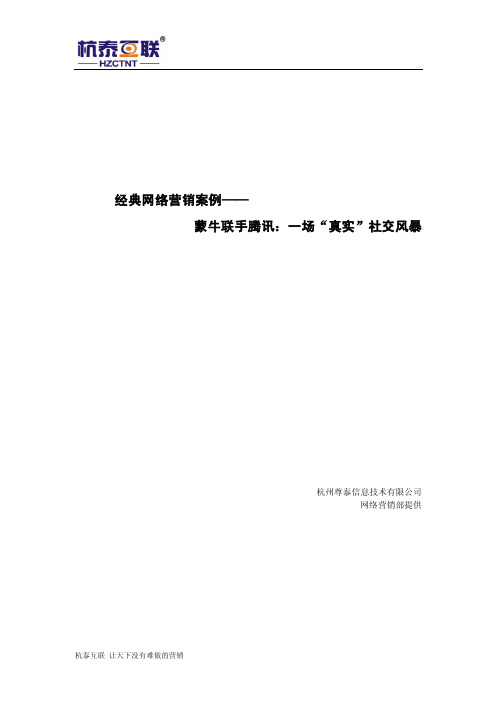 杭泰互联®
HZCTNT

经典网络营销案例——

蒙牛联手腾讯：一场“真实”社交风暴

杭州尊泰信息技术有限公司
网络营销部提供

杭泰互联 让天下没有难做的营销